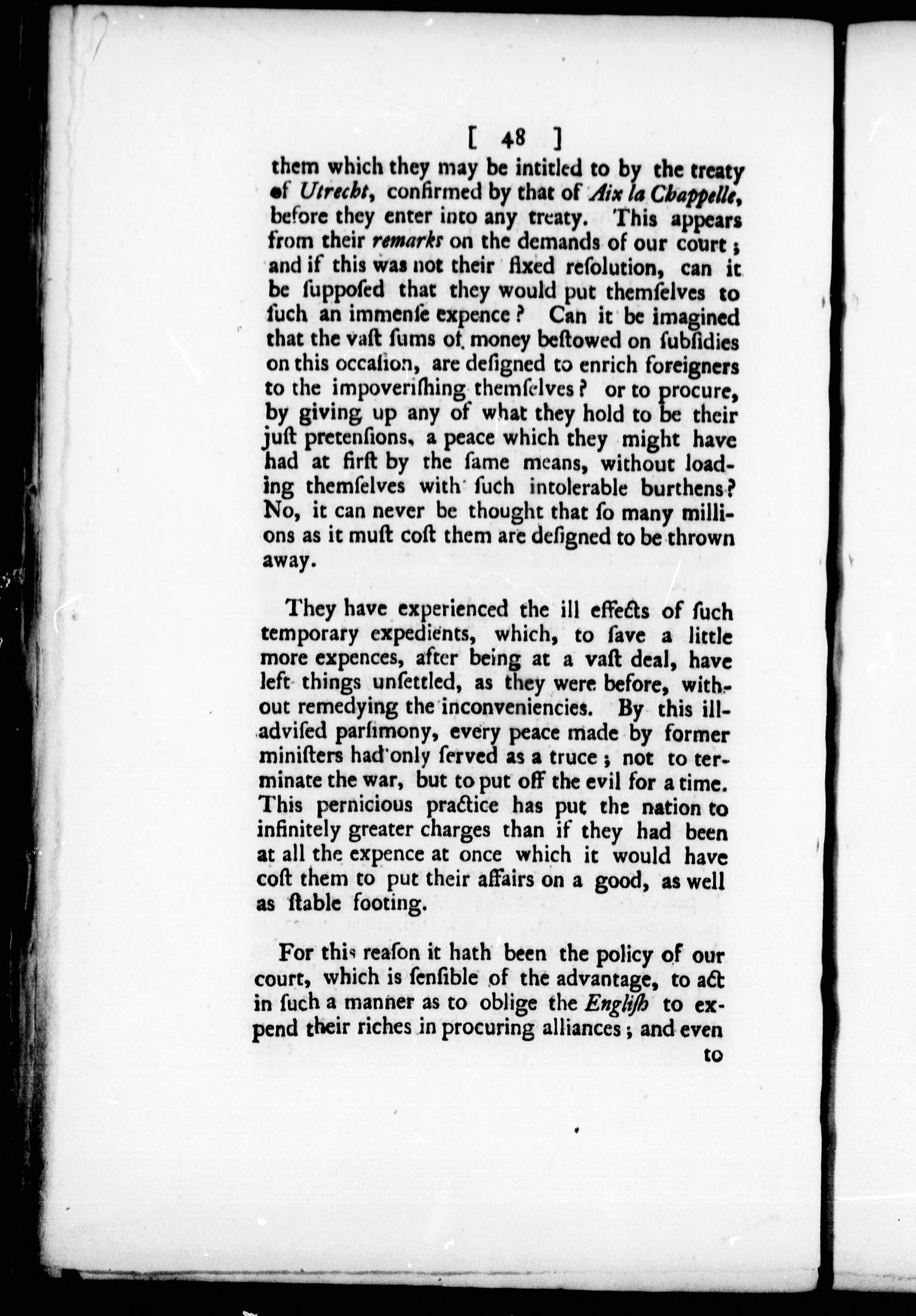 [ 48 ]

them which they may be intitled to by the treaty of Utrecht, confirmed by that of Aix la Chappelle, before they enter into any treaty. This appears from their remarks on the demands of our court; and if this was not their fixed resolution, can it be supposed that they would put themselves to such an immense expence? Can it be imagined that the vast sums of money bestowed on subsidies on this occasion, are designed to enrich foreigners to the impoverishing themselves? or to procure, by giving up any of what they hold to be their just pretensions, a peace which they might have had at first by the same means, without loading themselves with such intolerable burthens? No, it can never be thought that so many millions as it must cost them are designed to be thrown away.

They have experienced the ill effects of such temporary expedients, which, to save a little more expences, after being at a vast deal, have left things unsettled, as they were before, without remedying the inconveniencies. By this ill-advised parsimony, every peace made by former ministers had only served as a truce; not to terminate the war, but to put off the evil for a time. This pernicious practice has put the nation to infinitely greater charges than if they had been at all the expence at once which it would have cost them to put their affairs on a good, as well as stable footing.

For this reason it hath been the policy of our court, which is sensible of the advantage, to act in such a manner as to oblige the English to expend their riches in procuring alliances; and even

to